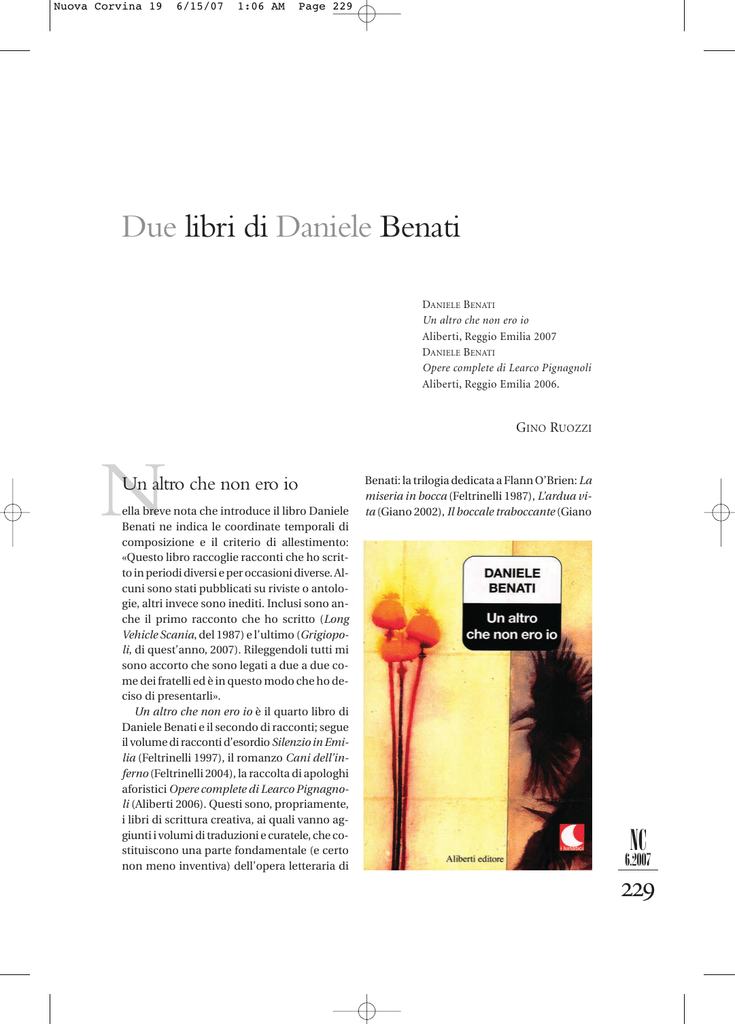 Nuova Corvina 19 6/15/07 1:06 AM Page 229

Due libri di Daniele Benati

DANIELE BENATI
Un altro che non ero io
Aliberti, Reggio Emilia 2007
DANIELE BENATI
Opere complete di Learco Pignagnoli
Aliberti, Reggio Emilia 2006.

GINO RUOZZI

Un altro che non ero io

Nella breve nota che introduce il libro Daniele Benati ne indica le coordinate temporali di composizione e il criterio di allestimento: «Questo libro raccoglie racconti che ho scritto in periodi diversi e per occasioni diverse. Alcuni sono stati pubblicati su riviste o antologie, altri invece sono inediti. Inclusi sono anche il primo racconto che ho scritto (Long Vehicle Scania, del 1987) e l'ultimo (Grigiopoli, di quest'anno, 2007). Rileggendoli tutti mi sono accorto che sono legati a due a due come dei fratelli ed è in questo modo che ho deciso di presentarli».

Un altro che non ero io è il quarto libro di Daniele Benati e il secondo di racconti; segue il volume di racconti d'esordio Silenzio in Emilia (Feltrinelli 1997), il romanzo Cani dell'inferno (Feltrinelli 2004), la raccolta di apologhi aforistici Opere complete di Learco Pignagnoli (Aliberti 2006). Questi sono, propriamente, i libri di scrittura creativa, ai quali vanno aggiunti i volumi di traduzioni e curatele, che costituiscono una parte fondamentale (e certo non meno inventiva) dell'opera letteraria di

Benati: la trilogia dedicata a Flann O'Brien: La miseria in bocca (Feltrinelli 1987), L'ardua vita (Giano 2002), Il boccale traboccante (Giano

DANIELE BENATI
Un altro che non ero io
Aliberti editore

NC
6.2007

229